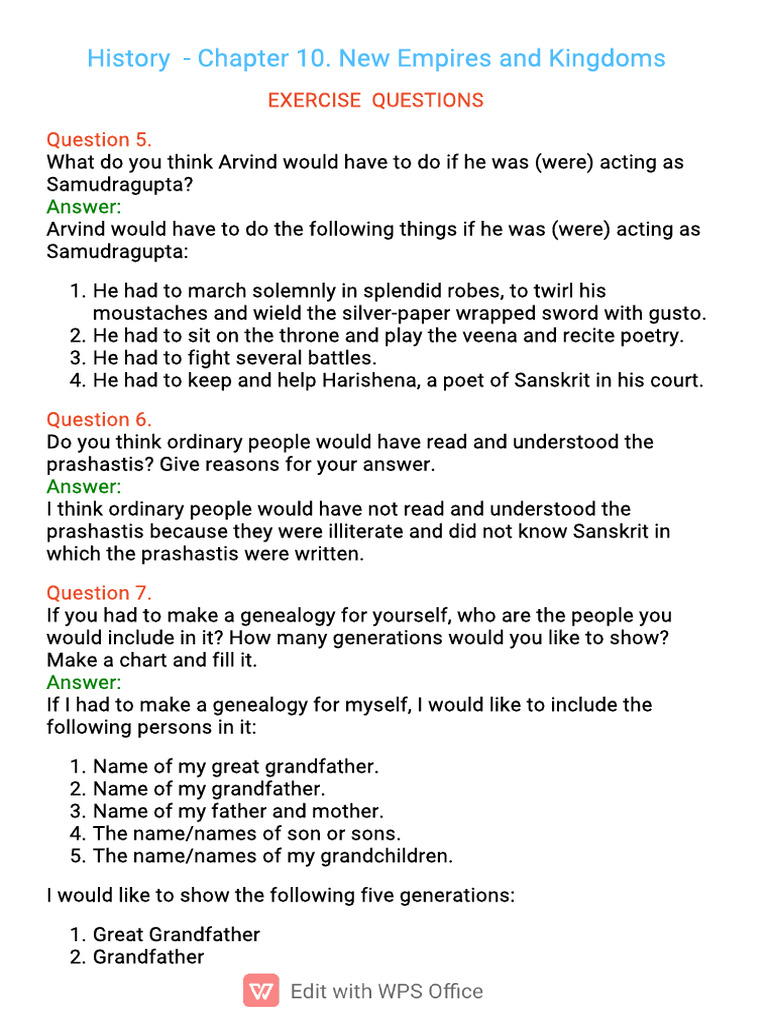 History - Chapter 10. New Empires and Kingdoms

EXERCISE QUESTIONS

Question 5.
What do you think Arvind would have to do if he was (were) acting as Samudragupta?
Answer:
Arvind would have to do the following things if he was (were) acting as Samudragupta:

1. He had to march solemnly in splendid robes, to twirl his moustaches and wield the silver-paper wrapped sword with gusto.
2. He had to sit on the throne and play the veena and recite poetry.
3. He had to fight several battles.
4. He had to keep and help Harishena, a poet of Sanskrit in his court.

Question 6.
Do you think ordinary people would have read and understood the prashastis? Give reasons for your answer.
Answer:
I think ordinary people would have not read and understood the prashastis because they were illiterate and did not know Sanskrit in which the prashastis were written.

Question 7.
If you had to make a genealogy for yourself, who are the people you would include in it? How many generations would you like to show? Make a chart and fill it.
Answer:
If I had to make a genealogy for myself, I would like to include the following persons in it:

1. Name of my great grandfather.
2. Name of my grandfather.
3. Name of my father and mother.
4. The name/names of son or sons.
5. The name/names of my grandchildren.

I would like to show the following five generations:

1. Great Grandfather
2. Grandfather

Edit with WPS Office